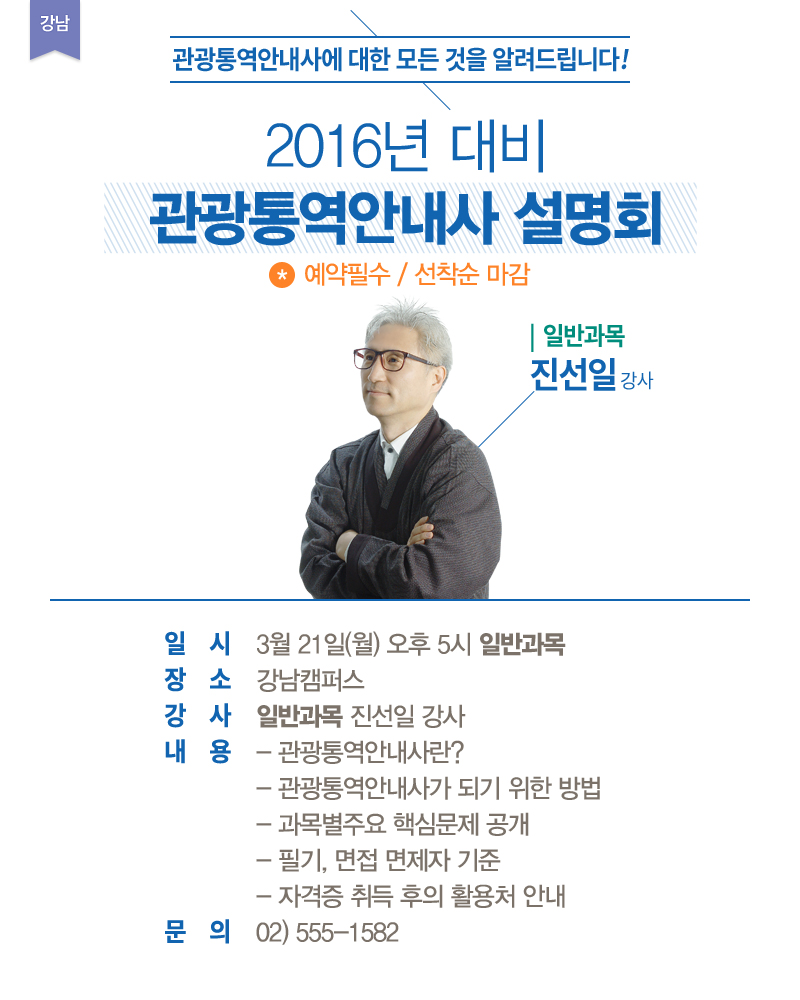 강남

관광통역안내사에 대한 모든 것을 알려드립니다!

2016년 대비

관광통역안내사 설명회

* 예약필수 / 선착순 마감

| 일반과목

진선일 강사

일 시 3월 21일(월) 오후 5시 일반과목

장 소 강남캠퍼스

강 사 일반과목 진선일 강사

내 용 - 관광통역안내사란?

- 관광통역안내사가 되기 위한 방법

- 과목별주요 핵심문제 공개

- 필기, 면접 면제자 기준

- 자격증 취득 후의 활용처 안내

문 의 02) 555-1582